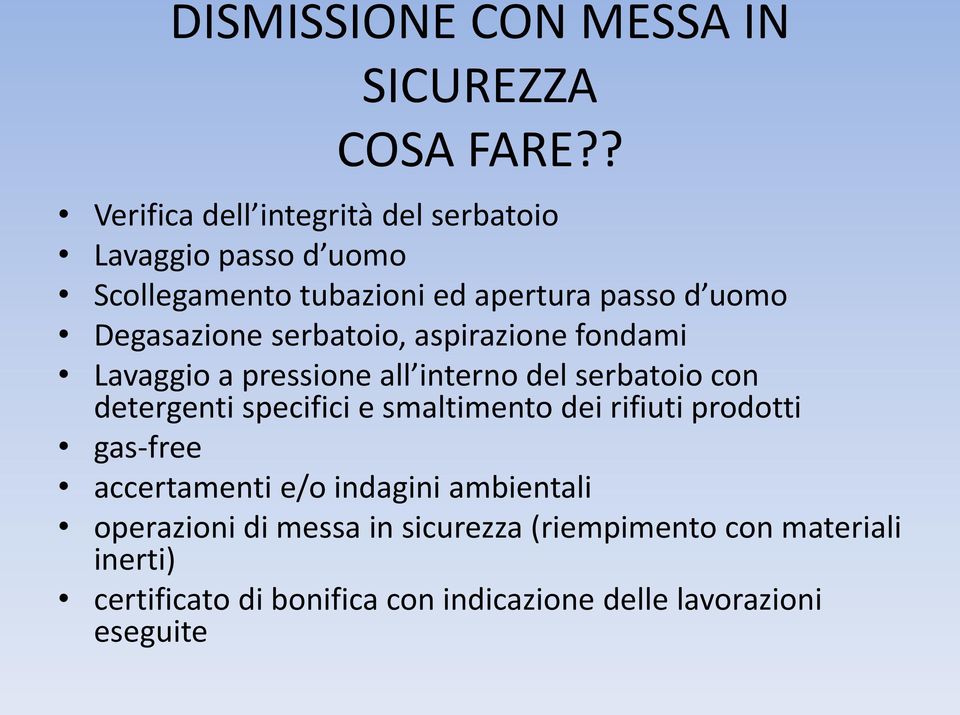 DISMISSIONE CON MESSA IN SICUREZZA
COSA FARE??

• Verifica dell’integrità del serbatoio
• Lavaggio passo d’uomo
• Scollegamento tubazioni ed apertura passo d’uomo
• Degasazione serbatoio, aspirazione fondami
• Lavaggio a pressione all’interno del serbatoio con detergenti specifici e smaltimento dei rifiuti prodotti
• gas-free
• accertamenti e/o indagini ambientali
• operazioni di messa in sicurezza (riempimento con materiali inerti)
• certificato di bonifica con indicazione delle lavorazioni eseguite